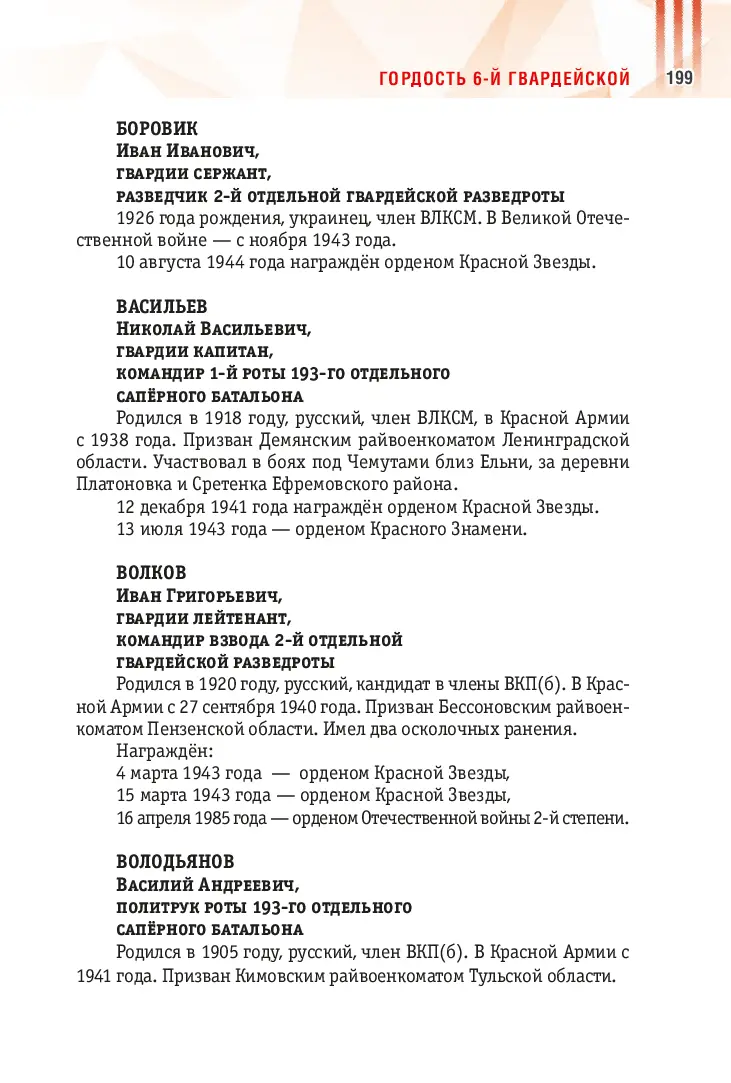 ГОРДОСТЬ 6-Й ГВАРДЕЙСКОЙ 199

БОРОВИК
Иван Иванович,
гвардии сержант,
разведчик 2-й отдельной гвардейской разведроты

1926 года рождения, украинец, член ВЛКСМ. В Великой Отечественной войне — с ноября 1943 года.

10 августа 1944 года награждён орденом Красной Звезды.

ВАСИЛЬЕВ
Николай Васильевич,
гвардии капитан,
командир 1-й роты 193-го отдельного
сапёрного батальона

Родился в 1918 году, русский, член ВЛКСМ, в Красной Армии с 1938 года. Призван Демянским райвоенкоматом Ленинградской области. Участвовал в боях под Чемутами близ Ельни, за деревни Платоновка и Сретенка Ефремовского района.

12 декабря 1941 года награждён орденом Красной Звезды.

13 июля 1943 года — орденом Красного Знамени.

ВОЛКОВ
Иван Григорьевич,
гвардии лейтенант,
командир взвода 2-й отдельной
гвардейской разведроты

Родился в 1920 году, русский, кандидат в члены ВКП(б). В Красной Армии с 27 сентября 1940 года. Призван Бессоновским райвоенкоматом Пензенской области. Имел два осколочных ранения.

Награждён:
4 марта 1943 года — орденом Красной Звезды,
15 марта 1943 года — орденом Красной Звезды,
16 апреля 1985 года — орденом Отечественной войны 2-й степени.

ВОЛОДЬЯНОВ
Василий Андреевич,
политрук роты 193-го отдельного
сапёрного батальона

Родился в 1905 году, русский, член ВКП(б). В Красной Армии с 1941 года. Призван Кимовским райвоенкоматом Тульской области.